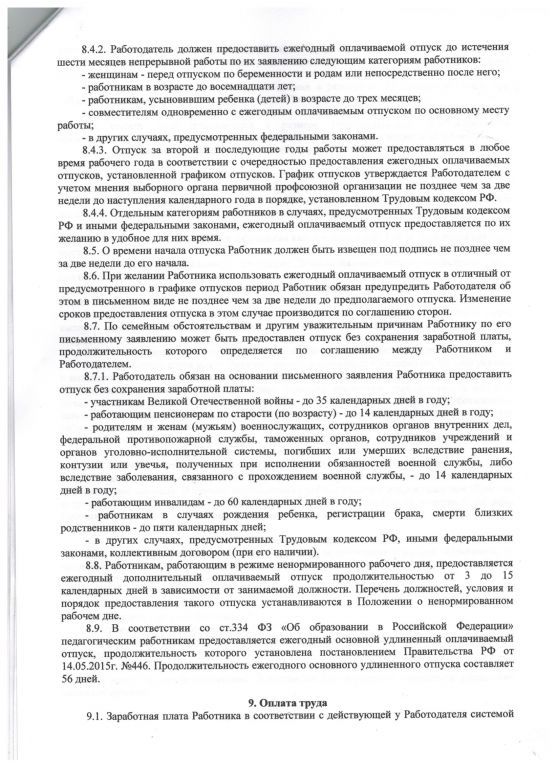 8.4.2. Работодатель должен предоставить ежегодный оплачиваемой отпуск до истечения шести месяцев непрерывной работы по их заявлению следующим категориям работников:

- женщинам - перед отпуском по беременности и родам или непосредственно после него;

- работникам в возрасте до восемнадцати лет;

- работникам, усыновившим ребенка (детей) в возрасте до трех месяцев;

- совместителям одновременно с ежегодным оплачиваемым отпуском по основному месту работы;

- в других случаях, предусмотренных федеральными законами.

8.4.3. Отпуск за второй и последующие годы работы может предоставляться в любое время рабочего года в соответствии с очередностью предоставления ежегодных оплачиваемых отпусков, установленной графиком отпусков. График отпусков утверждается Работодателем с учетом мнения выборного органа первичной профсоюзной организации не позднее чем за две недели до наступления календарного года в порядке, установленном Трудовым кодексом РФ.

8.4.4. Отдельным категориям работников в случаях, предусмотренных Трудовым кодексом РФ и иными федеральными законами, ежегодный оплачиваемый отпуск предоставляется по их желанию в удобное для них время.

8.5. О времени начала отпуска Работник должен быть извещен под подпись не позднее чем за две недели до его начала.

8.6. При желании Работника использовать ежегодный оплачиваемый отпуск в отличный от предусмотренного в графике отпусков период Работник обязан предупредить Работодателя об этом в письменном виде не позднее чем за две недели до предполагаемого отпуска. Изменение сроков предоставления отпуска в этом случае производится по соглашению сторон.

8.7. По семейным обстоятельствам и другим уважительным причинам Работнику по его письменному заявлению может быть предоставлен отпуск без сохранения заработной платы, продолжительность которого определяется по соглашению между Работником и Работодателем.

8.7.1. Работодатель обязан на основании письменного заявления Работника предоставить отпуск без сохранения заработной платы:

- участникам Великой Отечественной войны - до 35 календарных дней в году;

- работающим пенсионерам по старости (по возрасту) - до 14 календарных дней в году;

- родителям и женам (мужьям) военнослужащих, сотрудников органов внутренних дел, федеральной противопожарной службы, таможенных органов, сотрудников учреждений и органов уголовно-исполнительной системы, погибших или умерших вследствие ранения, контузии или увечья, полученных при исполнении обязанностей военной службы, либо вследствие заболевания, связанного с прохождением военной службы, - до 14 календарных дней в году;

- работающим инвалидам - до 60 календарных дней в году;

- работникам в случаях рождения ребенка, регистрации брака, смерти близких родственников - до пяти календарных дней;

- в других случаях, предусмотренных Трудовым кодексом РФ, иными федеральными законами, коллективным договором (при его наличии).

8.8. Работникам, работающим в режиме ненормированного рабочего дня, предоставляется ежегодный дополнительный оплачиваемый отпуск продолжительностью от 3 до 15 календарных дней в зависимости от занимаемой должности. Перечень должностей, условия и порядок предоставления такого отпуска устанавливаются в Положении о ненормированном рабочем дне.

8.9. В соответствии со ст.334 ФЗ «Об образовании в Российской Федерации» педагогическим работникам предоставляется ежегодный основной удлиненный оплачиваемый отпуск, продолжительность которого установлена постановлением Правительства РФ от 14.05.2015г. №446. Продолжительность ежегодного основного удлиненного отпуска составляет 56 дней.

9. Оплата труда

9.1. Заработная плата Работника в соответствии с действующей у Работодателя системой